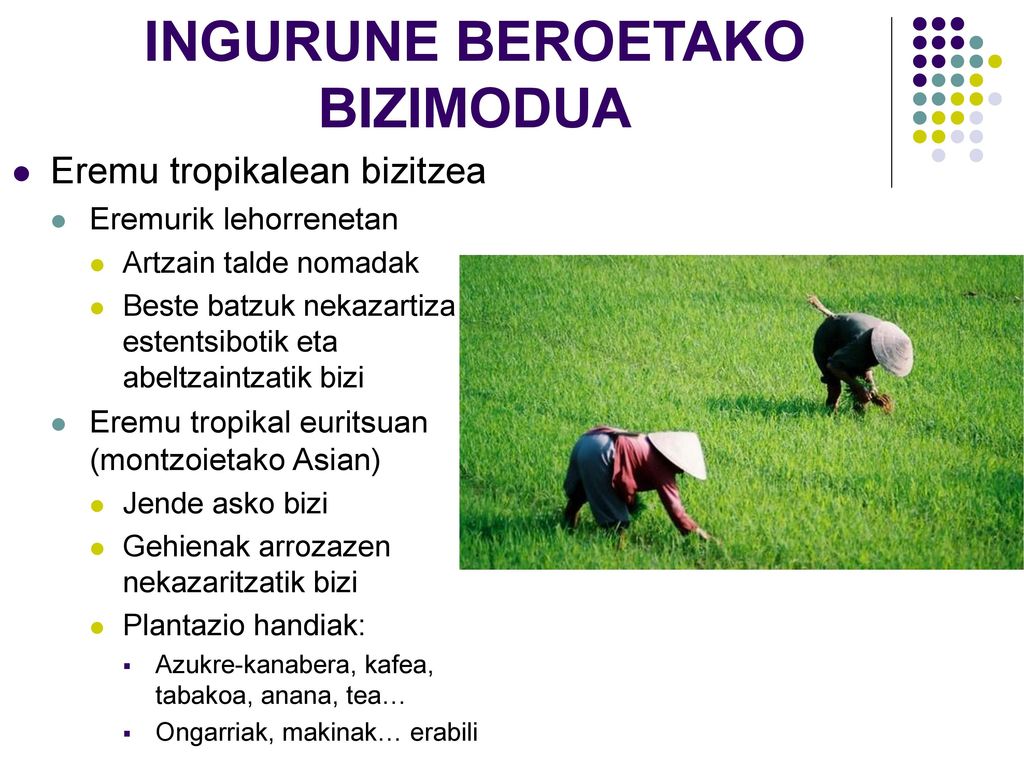 INGURUNE BEROETAKO BIZIMODUA

Eremu tropikalean bizitzea

Eremurik lehorrenetan

Artzain talde nomadak

Beste batzuk nekazartiza estentsibotik eta abeltzaintzatik bizi

Eremu tropikal euritsuan (montzoietako Asian)

Jende asko bizi

Gehienak arrozazen nekazaritzatik bizi

Plantazio handiak:

Azukre-kanabera, kafea, tabakoa, anana, tea…

Ongarriak, makinak… erabili